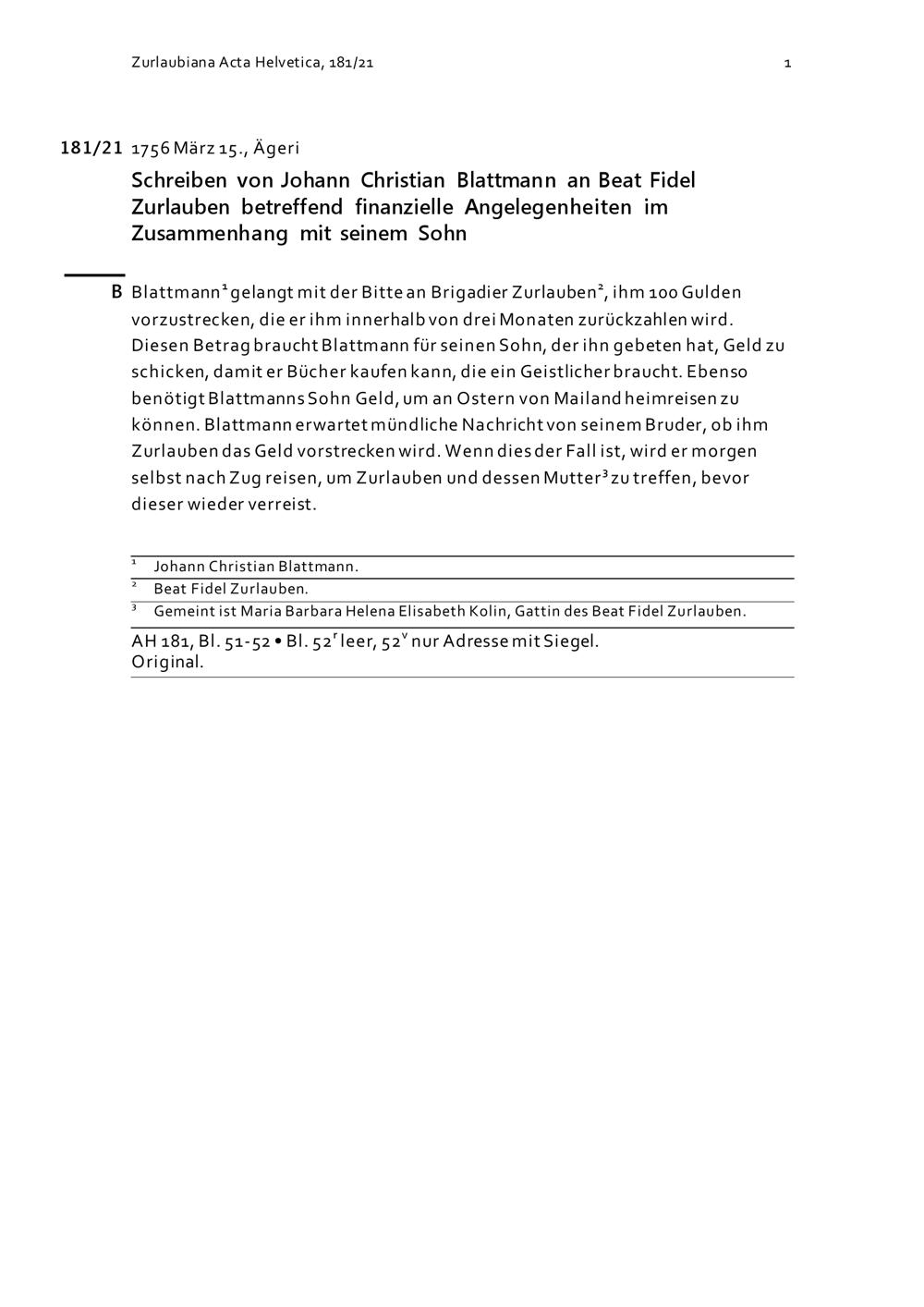 Zurlaubiana Acta Helvetica, 181/21

1

181/21 1756 März 15., Ägeri

Schreiben von Johann Christian Blattmann an Beat Fidel Zurlauben betreffend finanzielle Angelegenheiten im Zusammenhang mit seinem Sohn

B Blattmann$^1$ gelangt mit der Bitte an Brigadier Zurlauben$^2$, ihm 100 Gulden vorzustrecken, die er ihm innerhalb von drei Monaten zurückzahlen wird. Diesen Betrag braucht Blattmann für seinen Sohn, der ihn gebeten hat, Geld zu schicken, damit er Bücher kaufen kann, die ein Geistlicher braucht. Ebenso benötigt Blattmanns Sohn Geld, um an Ostern von Mailand heimreisen zu können. Blattmann erwartet mündliche Nachricht von seinem Bruder, ob ihm Zurlauben das Geld vorstrecken wird. Wenn dies der Fall ist, wird er morgen selbst nach Zug reisen, um Zurlauben und dessen Mutter$^3$ zu treffen, bevor dieser wieder verreist.

$^1$ Johann Christian Blattmann.
$^2$ Beat Fidel Zurlauben.
$^3$ Gemeint ist Maria Barbara Helena Elisabeth Kolin, Gattin des Beat Fidel Zurlauben.

AH 181, Bl. 51-52 • Bl. 52$^r$ leer, 52$^v$ nur Adresse mit Siegel.
Original.